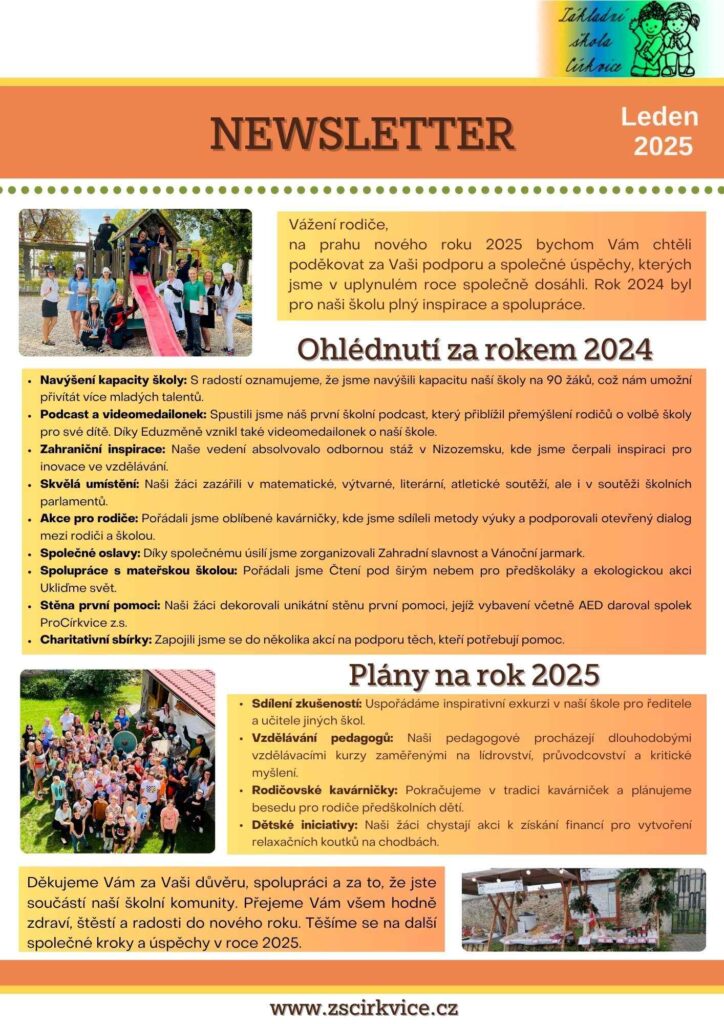 Základní škola Církvice

NEWSLETTER

Leden 2025

Vážení rodiče,
na prahu nového roku 2025 bychom Vám chtěli poděkovat za Vaši podporu a společné úspěchy, kterých jsme v uplynulém roce společně dosáhli. Rok 2024 byl pro naši školu plný inspirace a spolupráce.

Ohlédnutí za rokem 2024

- **Navýšení kapacity školy:** S radostí oznamujeme, že jsme navýšili kapacitu naší školy na 90 žáků, což nám umožní přivítat více mladých talentů.
- **Podcast a videomedailonek:** Spustili jsme náš první školní podcast, který přiblížil přemýšlení rodičů o volbě školy pro své dítě. Díky Eduzměně vznikl také videomedailonek o naší škole.
- **Zahraniční inspirace:** Naše vedení absolvovalo odbornou stáž v Nizozemsku, kde jsme čerpali inspiraci pro inovace ve vzdělávání.
- **Skvělá umístění:** Naši žáci zazářili v matematické, výtvarné, literární, atletické soutěži, ale i v soutěži školních parlamentů.
- **Akce pro rodiče:** Pořádali jsme oblíbené kavárničky, kde jsme sdíleli metody výuky a podporovali otevřený dialog mezi rodiči a školou.
- **Společné oslavy:** Díky společnému úsilí jsme zorganizovali Zahradní slavnost a Vánoční jarmark.
- **Spolupráce s mateřskou školou:** Pořádali jsme Čtení pod širým nebem pro předškoláky a ekologickou akci Ukliďme svět.
- **Stěna první pomoci:** Naši žáci dekorovali unikátní stěnu první pomoci, jejíž vybavení včetně AED daroval spolek ProCírkvice z.s.
- **Charitativní sbírky:** Zapojili jsme se do několika akcí na podporu těch, kteří potřebují pomoc.

Plány na rok 2025

- **Sdílení zkušeností:** Uspořádáme inspirativní exkurzi v naší škole pro ředitele a učitele jiných škol.
- **Vzdělávání pedagogů:** Naši pedagogové procházejí dlouhodobými vzdělávacími kurzy zaměřenými na lídrovství, průvodcovství a kritické myšlení.
- **Rodičovské kavárničky:** Pokračujeme v tradici kavárniček a plánujeme besedu pro rodiče předškolních dětí.
- **Dětské iniciativy:** Naši žáci chystají akci k získání financí pro vytvoření relaxačních koutků na chodbách.

Děkujeme Vám za Vaši důvěru, spolupráci a za to, že jste součástí naší školní komunity. Přejeme Vám všem hodně zdraví, štěstí a radosti do nového roku. Těšíme se na další společné kroky a úspěchy v roce 2025.

www.zscirkvice.cz